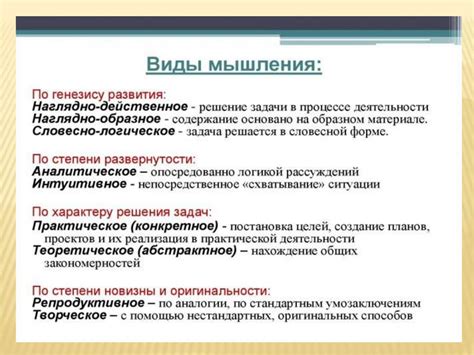 Виды мышления:

По генезису развития:
Наглядно-действенное - решение задачи в процессе деятельности
Наглядно-образное - содержание основано на образном материале.
Словесно-логическое - задача решается в словесной форме.

По степени развернутости:
Аналитическое – опосредованно логикой рассуждений
Интуитивное - непосредственное «схватывание» ситуации

По характеру решения задач:
Практическое (конкретное) - постановка целей, создание планов, проектов и их реализация в практической деятельности
Теоретическое (абстрактное) – нахождение общих закономерностей

По степени новизны и оригинальности:
Репродуктивное – по аналогии, по стандартным умозаключениям
Творческое – с помощью нестандартных, оригинальных способов